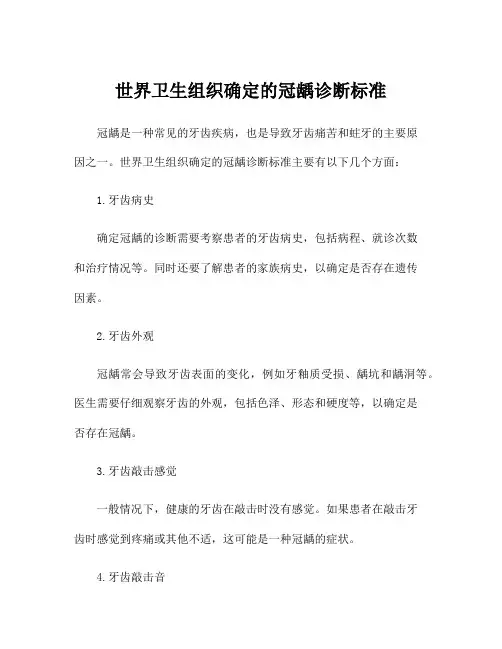 世界卫生组织确定的冠龋诊断标准

冠龋是一种常见的牙齿疾病，也是导致牙齿痛苦和蛀牙的主要原因之一。世界卫生组织确定的冠龋诊断标准主要有以下几个方面：

1. 牙齿病史

确定冠龋的诊断需要考察患者的牙齿病史，包括病程、就诊次数和治疗情况等。同时还要了解患者的家族病史，以确定是否存在遗传因素。

2. 牙齿外观

冠龋常会导致牙齿表面的变化，例如牙釉质受损、龋坑和龋洞等。医生需要仔细观察牙齿的外观，包括色泽、形态和硬度等，以确定是否存在冠龋。

3. 牙齿敲击感觉

一般情况下，健康的牙齿在敲击时没有感觉。如果患者在敲击牙齿时感觉到疼痛或其他不适，这可能是一种冠龋的症状。

4. 牙齿敲击音